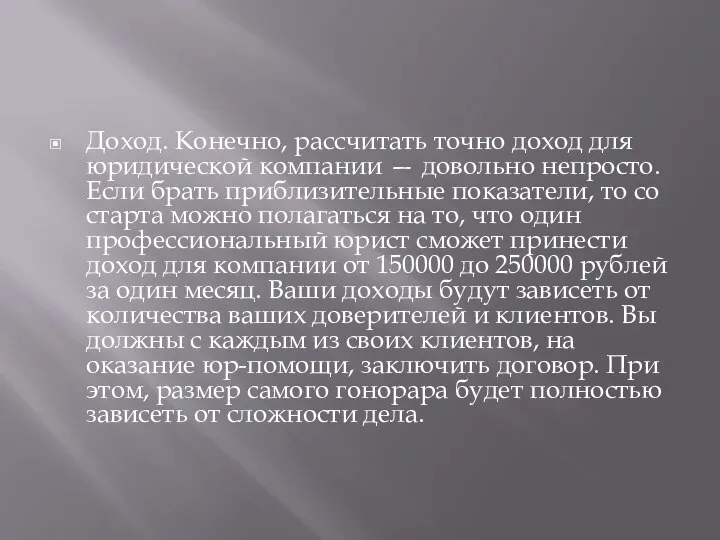 Доход. Конечно, рассчитать точно доход для юридической компании — довольно непросто. Если брать приблизительные показатели, то со старта можно полагаться на то, что один профессиональный юрист сможет принести доход для компании от 150000 до 250000 рублей за один месяц. Ваши доходы будут зависеть от количества ваших доверителей и клиентов. Вы должны с каждым из своих клиентов, на оказание юр-помощи, заключить договор. При этом, размер самого гонорара будет полностью зависеть от сложности дела.